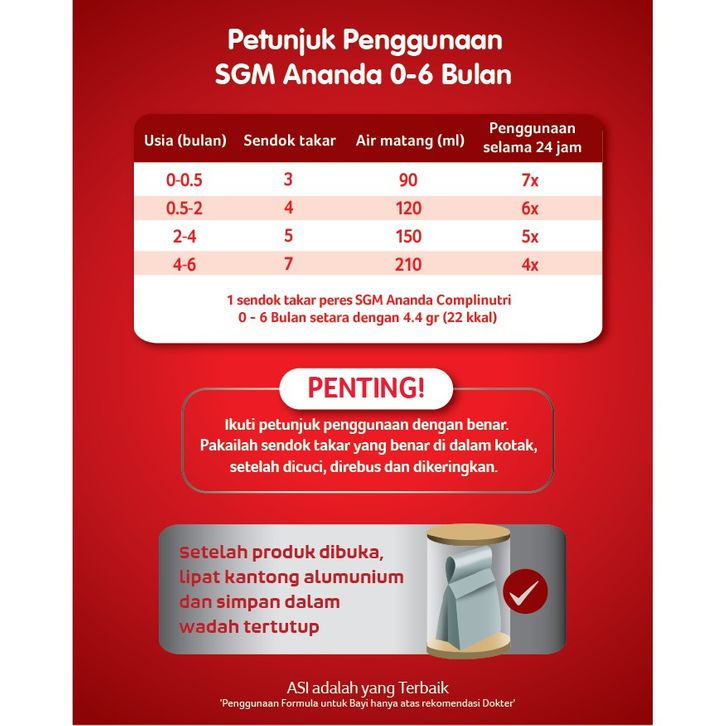 Petunjuk Penggunaan
SGM Ananda 0-6 Bulan

| Usia (bulan) | Sendok takar | Air matang (ml) | Penggunaan selama 24 jam |
|---|---|---|---|
| 0-0.5 | 3 | 90 | 7x |
| 0.5-2 | 4 | 120 | 6x |
| 2-4 | 5 | 150 | 5x |
| 4-6 | 7 | 210 | 4x |

1 sendok takar peres SGM Ananda Complinutri 0 - 6 Bulan setara dengan 4.4 gr (22 kkal)

PENTING!

Ikuti petunjuk penggunaan dengan benar. Pakailah sendok takar yang benar di dalam kotak, setelah dicuci, direbus dan dikeringkan.

Setelah produk dibuka, lipat kantong alumunium dan simpan dalam wadah tertutup

ASI adalah yang Terbaik
'Penggunaan Formula untuk Bayi hanya atas rekomendasi Dokter'